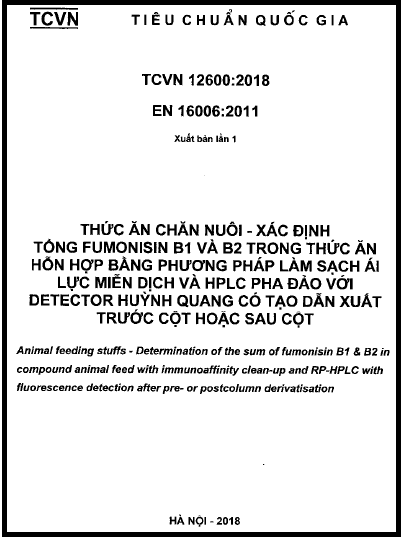 TCVN TIÊU CHUẨN QUỐC GIA

TCVN 12600:2018

EN 16006:2011

Xuất bản lần 1

THỨC ĂN CHĂN NUÔI - XÁC ĐỊNH TỔNG FUMONISIN B1 VÀ B2 TRONG THỨC ĂN HỖN HỢP BẰNG PHƯƠNG PHÁP LÀM SẠCH ÁI LỰC MIỄN DỊCH VÀ HPLC PHA ĐẢO VỚI DETECTOR HUỲNH QUANG CÓ TẠO DẪN XUẤT TRƯỚC CỘT HOẶC SAU CỘT

Animal feeding stuffs - Determination of the sum of fumonisin B1 & B2 in compound animal feed with immunoaffinity clean-up and RP-HPLC with fluorescence detection after pre- or postcolumn derivatisation

HÀ NỘI - 2018